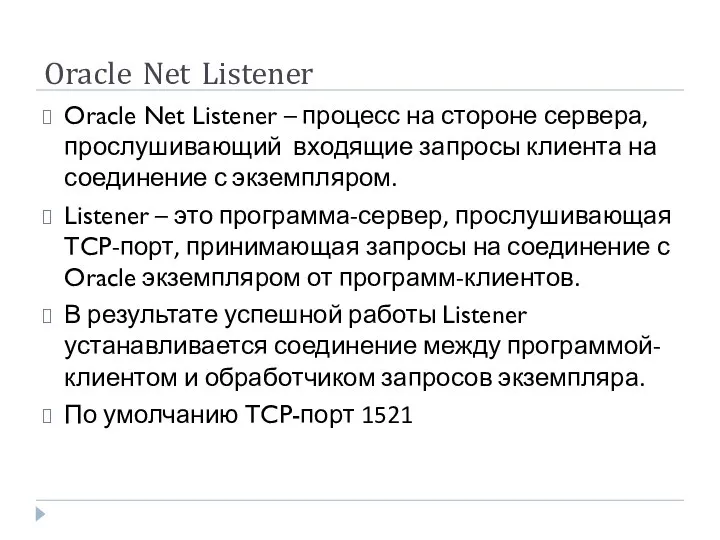 Oracle Net Listener

Oracle Net Listener – процесс на стороне сервера, прослушивающий входящие запросы клиента на соединение с экземпляром.

Listener – это программа-сервер, прослушивающая TCP-порт, принимающая запросы на соединение с Oracle экземпляром от программ-клиентов.

В результате успешной работы Listener устанавливается соединение между программой-клиентом и обработчиком запросов экземпляра.

По умолчанию TCP-порт 1521